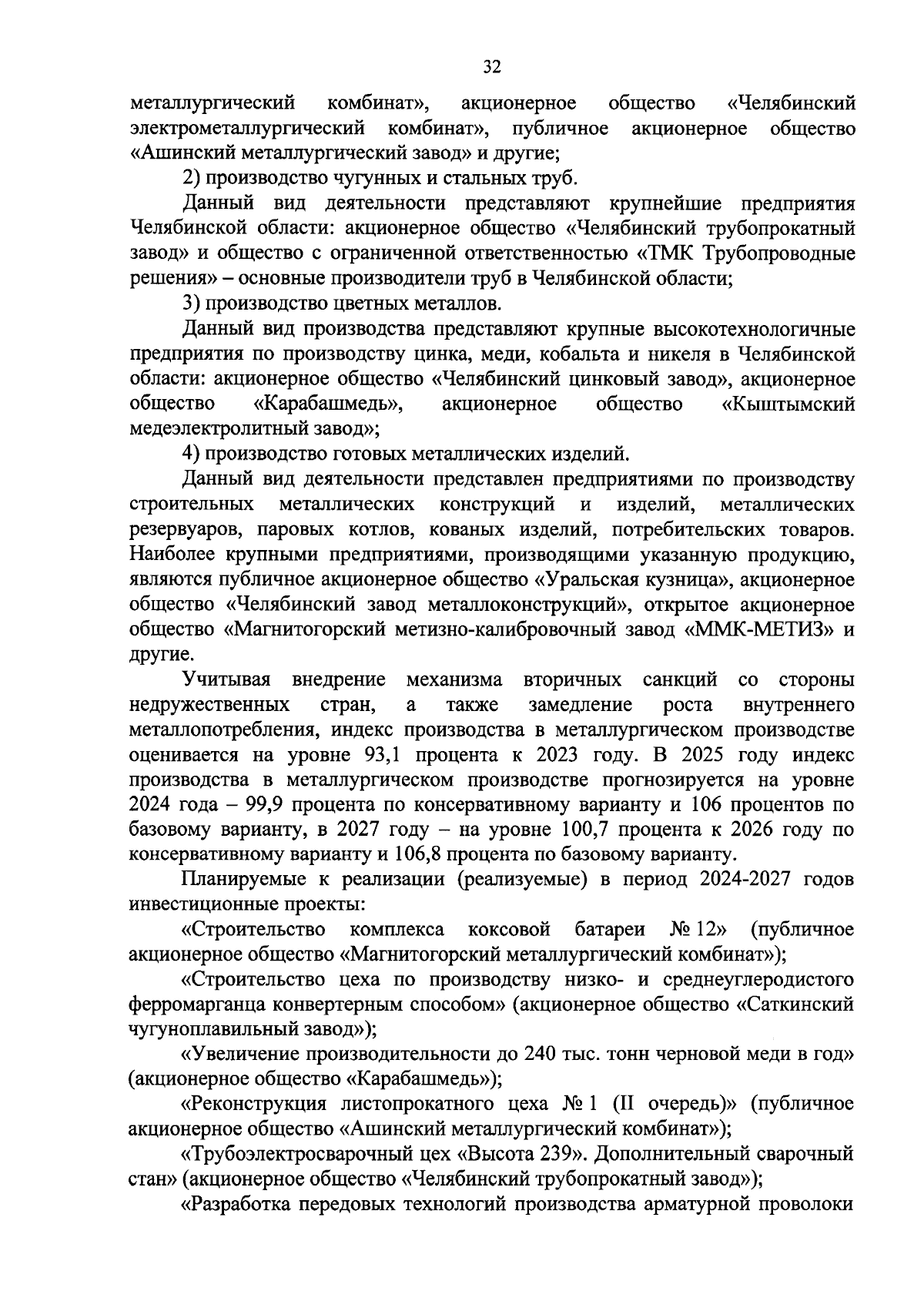 32

металлургический комбинат», акционерное общество «Челябинский электрометаллургический комбинат», публичное акционерное общество «Ашинский металлургический завод» и другие;

2) производство чугунных и стальных труб.

Данный вид деятельности представляют крупнейшие предприятия Челябинской области: акционерное общество «Челябинский трубопрокатный завод» и общество с ограниченной ответственностью «ТМК Трубопроводные решения» – основные производители труб в Челябинской области;

3) производство цветных металлов.

Данный вид производства представляют крупные высокотехнологичные предприятия по производству цинка, меди, кобальта и никеля в Челябинской области: акционерное общество «Челябинский цинковый завод», акционерное общество «Карабашмедь», акционерное общество «Кыштымский медеэлектролитный завод»;

4) производство готовых металлических изделий.

Данный вид деятельности представлен предприятиями по производству строительных металлических конструкций и изделий, металлических резервуаров, паровых котлов, кованых изделий, потребительских товаров. Наиболее крупными предприятиями, производящими указанную продукцию, являются публичное акционерное общество «Уральская кузница», акционерное общество «Челябинский завод металлоконструкций», открытое акционерное общество «Магнитогорский метизно-калибровочный завод «ММК-МЕТИЗ» и другие.

Учитывая внедрение механизма вторичных санкций со стороны недружественных стран, а также замедление роста внутреннего металлопотребления, индекс производства в металлургическом производстве оценивается на уровне 93,1 процента к 2023 году. В 2025 году индекс производства в металлургическом производстве прогнозируется на уровне 2024 года – 99,9 процента по консервативному варианту и 106 процентов по базовому варианту, в 2027 году – на уровне 100,7 процента к 2026 году по консервативному варианту и 106,8 процента по базовому варианту.

Планируемые к реализации (реализуемые) в период 2024-2027 годов инвестиционные проекты:

«Строительство комплекса коксовой батареи № 12» (публичное акционерное общество «Магнитогорский металлургический комбинат»);

«Строительство цеха по производству низко- и среднеуглеродистого ферромарганца конвертерным способом» (акционерное общество «Саткинский чугуноплавильный завод»);

«Увеличение производительности до 240 тыс. тонн черновой меди в год» (акционерное общество «Карабашмедь»);

«Реконструкция листопрокатного цеха № 1 (II очередь)» (публичное акционерное общество «Ашинский металлургический комбинат»);

«Трубоэлектросварочный цех «Высота 239». Дополнительный сварочный стан» (акционерное общество «Челябинский трубопрокатный завод»);

«Разработка передовых технологий производства арматурной проволоки